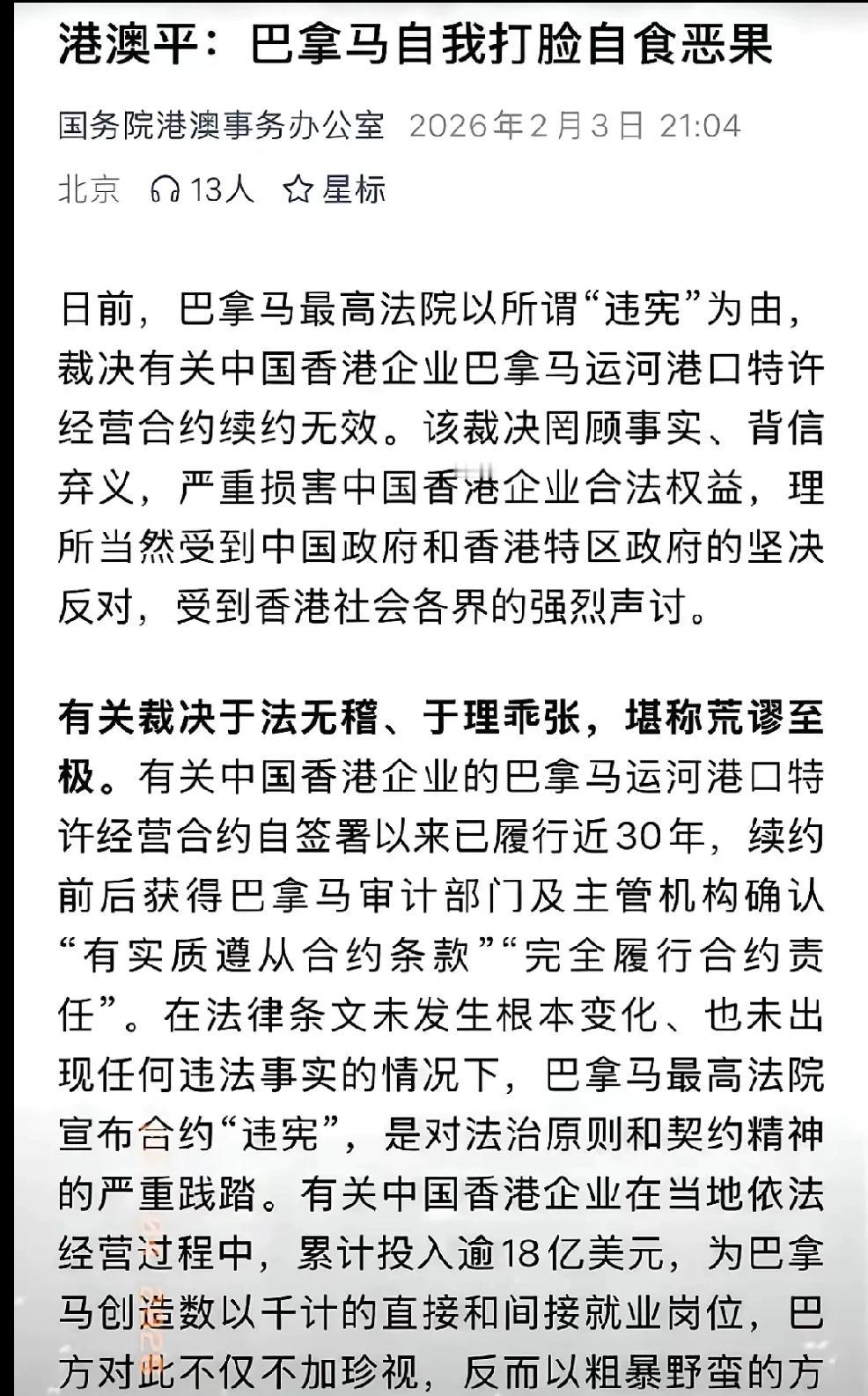 港澳平：巴拿马自我打脸自食恶果

国务院港澳事务办公室 2026年2月3日 21:04

北京 13人 星标

日前，巴拿马最高法院以所谓“违宪”为由，裁决有关中国香港企业巴拿马运河港口特许经营合约续约无效。该裁决罔顾事实、背信弃义，严重损害中国香港企业合法权益，理所当然受到中国政府和香港特区政府的坚决反对，受到香港社会各界的强烈声讨。

有关裁决于法无稽、于理乖张，堪称荒谬至极。有关中国香港企业的巴拿马运河港口特许经营合约自签署以来已履行近30年，续约前后获得巴拿马审计部门及主管机构确认“有实质遵从合约条款”“完全履行合约责任”。在法律条文未发生根本变化、也未出现任何违法事实的情况下，巴拿马最高法院宣布合约“违宪”，是对法治原则和契约精神的严重践踏。有关中国香港企业在当地依法经营过程中，累计投入逾18亿美元，为巴拿马创造数以千计的直接和间接就业岗位，巴方对此不仅不加珍视，反而以粗暴野蛮的方